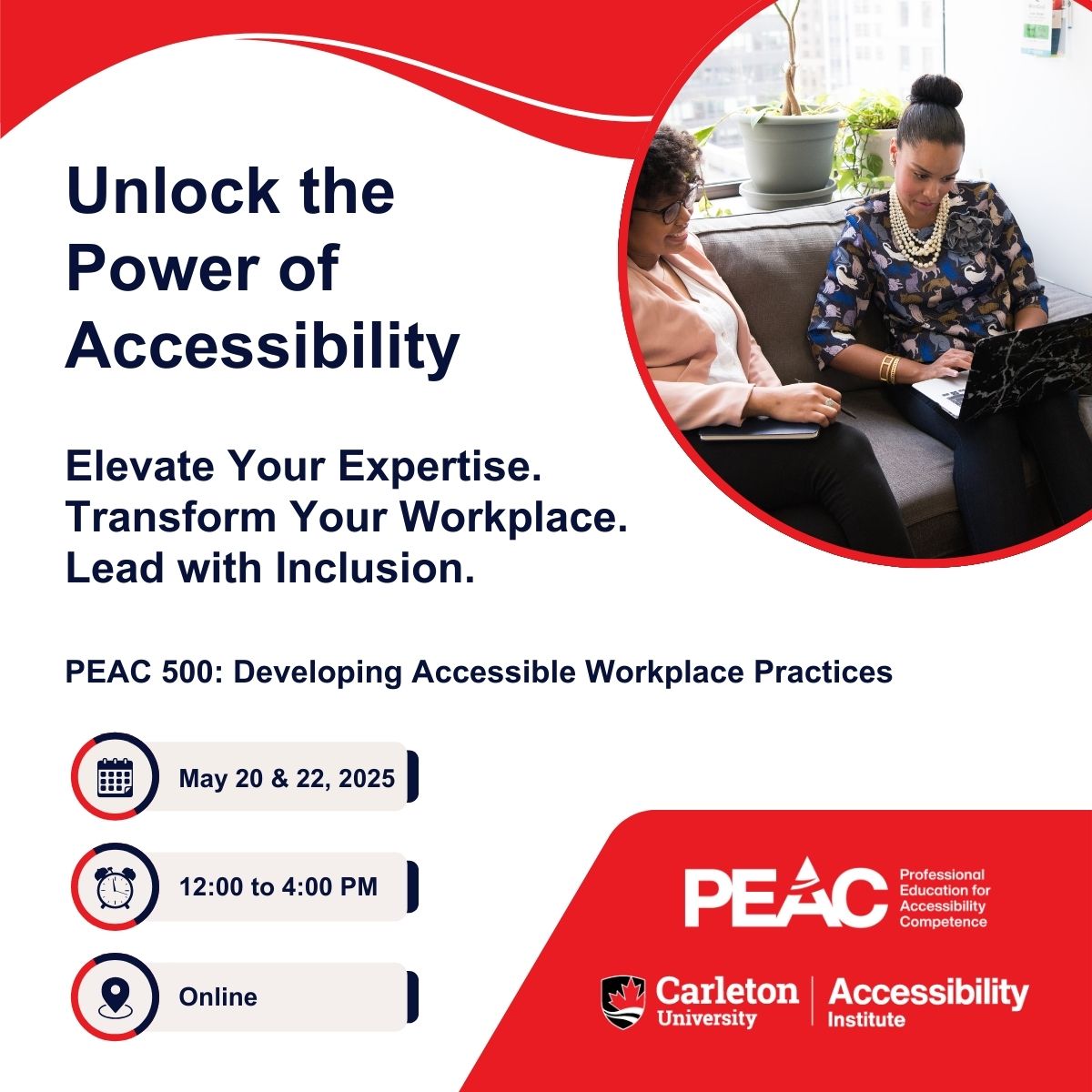 Unlock the Power of Accessibility

Elevate Your Expertise.
Transform Your Workplace.
Lead with Inclusion.

PEAC 500: Developing Accessible Workplace Practices

May 20 & 22, 2025

12:00 to 4:00 PM

Online

PEAC Professional Education for Accessibility Competence

Carleton University | Accessibility Institute